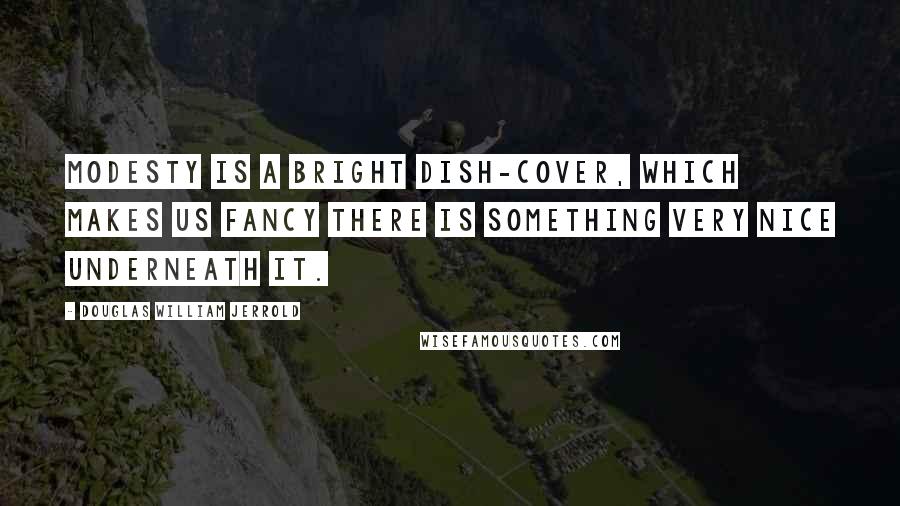 MODESTY IS A BRIGHT DISH-COVER, WHICH MAKES US FANCY THERE IS SOMETHING VERY NICE UNDERNEATH IT.

- DOUGLAS WILLIAM JERROLD

WISEFAMOUSQUOTES.COM